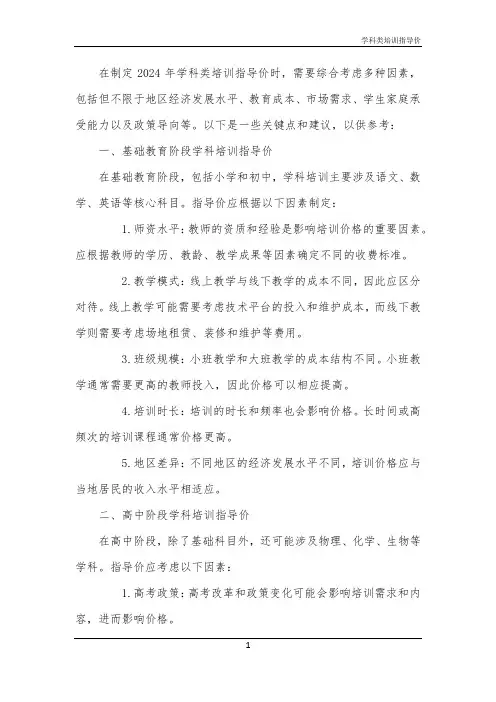 学科类培训指导价

在制定 2024 年学科类培训指导价时，需要综合考虑多种因素，包括但不限于地区经济发展水平、教育成本、市场需求、学生家庭承受能力以及政策导向等。以下是一些关键点和建议，以供参考：

一、基础教育阶段学科培训指导价

在基础教育阶段，包括小学和初中，学科培训主要涉及语文、数学、英语等核心科目。指导价应根据以下因素制定：

1. 师资水平：教师的资质和经验是影响培训价格的重要因素。应根据教师的学历、教龄、教学成果等因素确定不同的收费标准。

2. 教学模式：线上教学与线下教学的成本不同，因此应区分对待。线上教学可能需要考虑技术平台的投入和维护成本，而线下教学则需要考虑场地租赁、装修和维护等费用。

3. 班级规模：小班教学和大班教学的成本结构不同。小班教学通常需要更高的教师投入，因此价格可以相应提高。

4. 培训时长：培训的时长和频率也会影响价格。长时间或高频次的培训课程通常价格更高。

5. 地区差异：不同地区的经济发展水平不同，培训价格应与当地居民的收入水平相适应。

二、高中阶段学科培训指导价

在高中阶段，除了基础科目外，还可能涉及物理、化学、生物等学科。指导价应考虑以下因素：

1. 高考政策：高考改革和政策变化可能会影响培训需求和内容，进而影响价格。

1